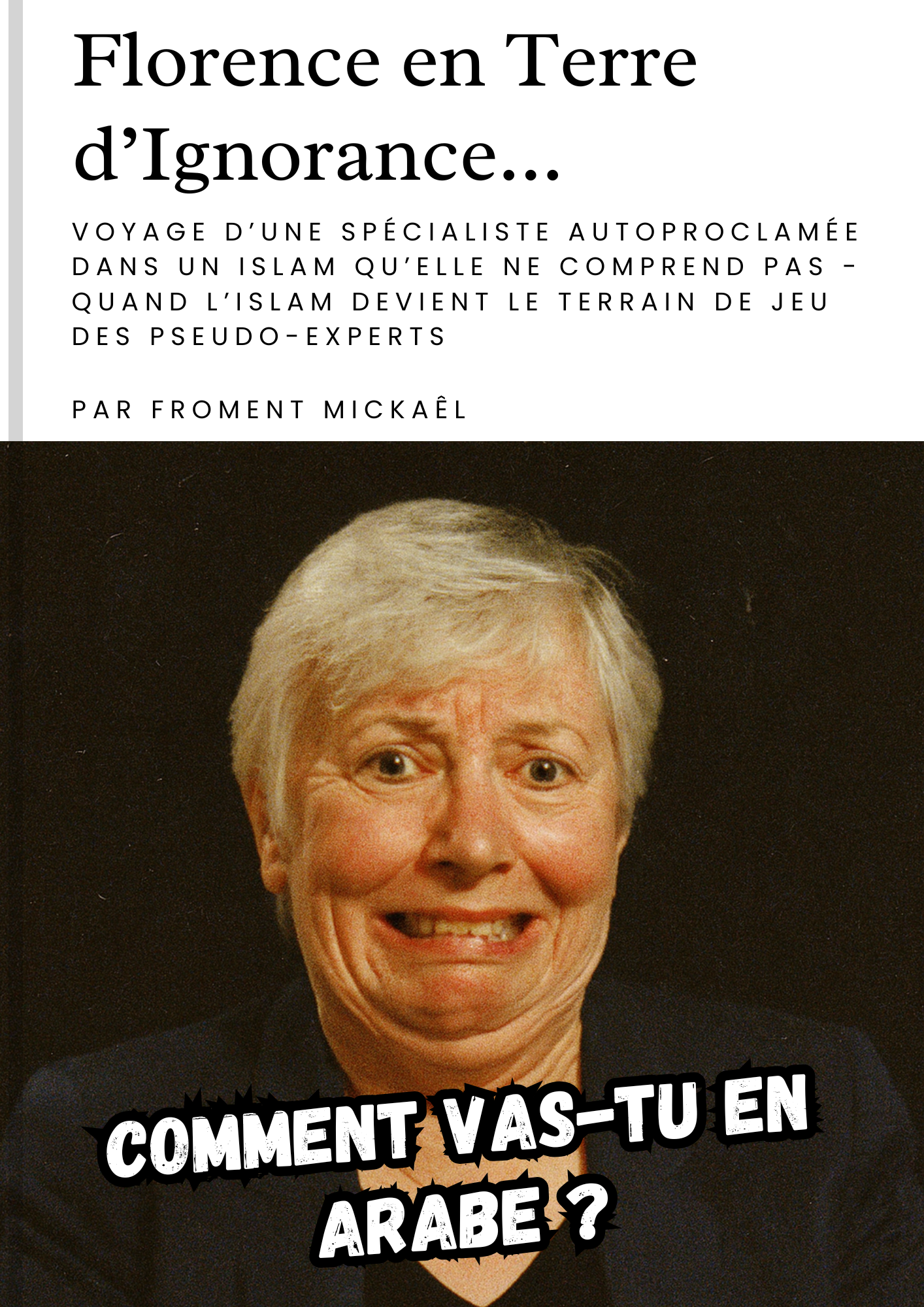 Florence en Terre d’Ignorance...

VOYAGE D’UNE SPÉCIALISTE AUTOPROCLAMÉE DANS UN ISLAM QU’ELLE NE COMPREND PAS - QUAND L’ISLAM DEVIENT LE TERRAIN DE JEU DES PSEUDO-EXPERTS

PAR FROMENT MICKAÊL

COMMENT VAS-TU EN ARABE ?